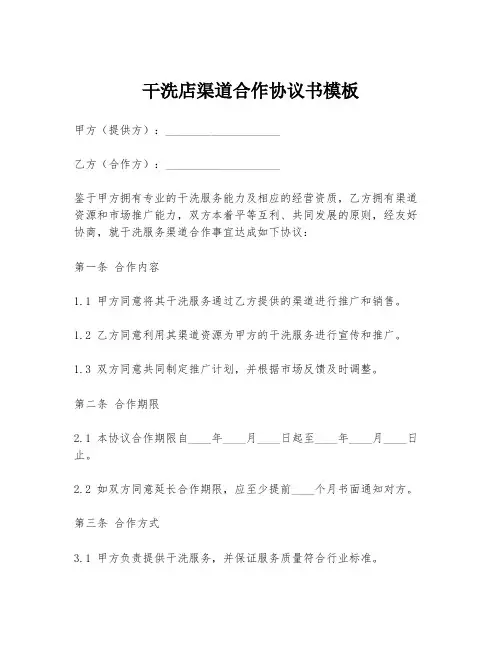 干洗店渠道合作协议书模板

甲方（提供方）：____________________

乙方（合作方）：____________________

鉴于甲方拥有专业的干洗服务能力及相应的经营资质，乙方拥有渠道资源和市场推广能力，双方本着平等互利、共同发展的原则，经友好协商，就干洗服务渠道合作事宜达成如下协议：

第一条 合作内容

1.1 甲方同意将其干洗服务通过乙方提供的渠道进行推广和销售。

1.2 乙方同意利用其渠道资源为甲方的干洗服务进行宣传和推广。

1.3 双方同意共同制定推广计划，并根据市场反馈及时调整。

第二条 合作期限

2.1 本协议合作期限自____年____月____日起至____年____月____日止。

2.2 如双方同意延长合作期限，应至少提前____个月书面通知对方。

第三条 合作方式

3.1 甲方负责提供干洗服务，并保证服务质量符合行业标准。